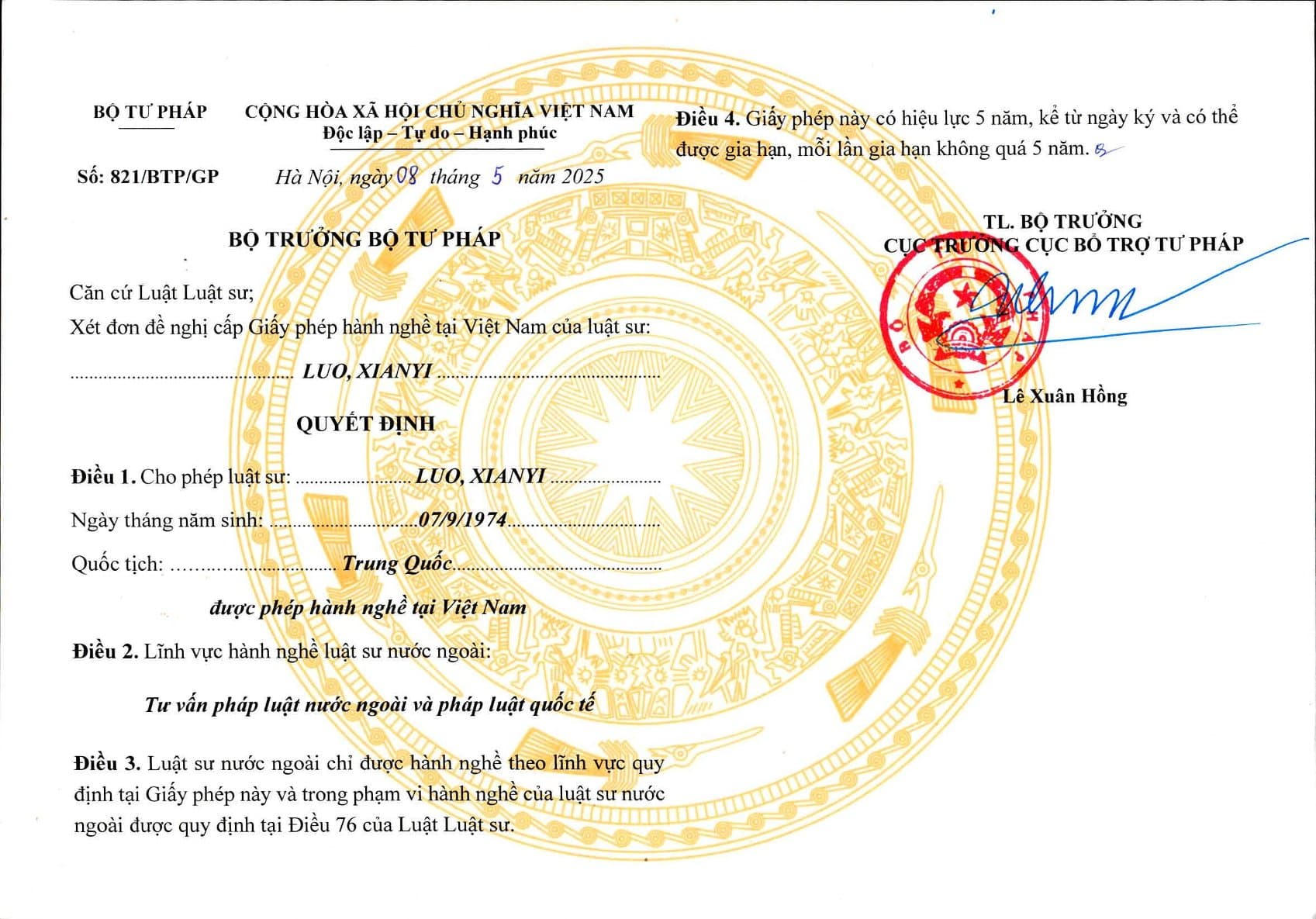 BỘ TƯ PHÁP

CỘNG HÒA XÃ HỘI CHỦ NGHĨA VIỆT NAM
Độc lập – Tự do – Hạnh phúc

Số: 821/BTP/GP

Hà Nội, ngày 08 tháng 5 năm 2025

BỘ TRƯỞNG BỘ TƯ PHÁP

Căn cứ Luật Luật sư;
Xét đơn đề nghị cấp Giấy phép hành nghề tại Việt Nam của luật sư:

LUO, XIANYI

QUYẾT ĐỊNH

Điều 1. Cho phép luật sư: LUO, XIANYI

Ngày tháng năm sinh: 07/9/1974

Quốc tịch: Trung Quốc

được phép hành nghề tại Việt Nam

Điều 2. Lĩnh vực hành nghề luật sư nước ngoài:

Tư vấn pháp luật nước ngoài và pháp luật quốc tế

Điều 3. Luật sư nước ngoài chỉ được hành nghề theo lĩnh vực quy định tại Giấy phép này và trong phạm vi hành nghề của luật sư nước ngoài được quy định tại Điều 76 của Luật Luật sư.

Điều 4. Giấy phép này có hiệu lực 5 năm, kể từ ngày ký và có thể được gia hạn, mỗi lần gia hạn không quá 5 năm.

TL. BỘ TRƯỞNG
CỤC TRƯỞNG CỤC BỔ TRỢ TƯ PHÁP

Lê Xuân Hồng